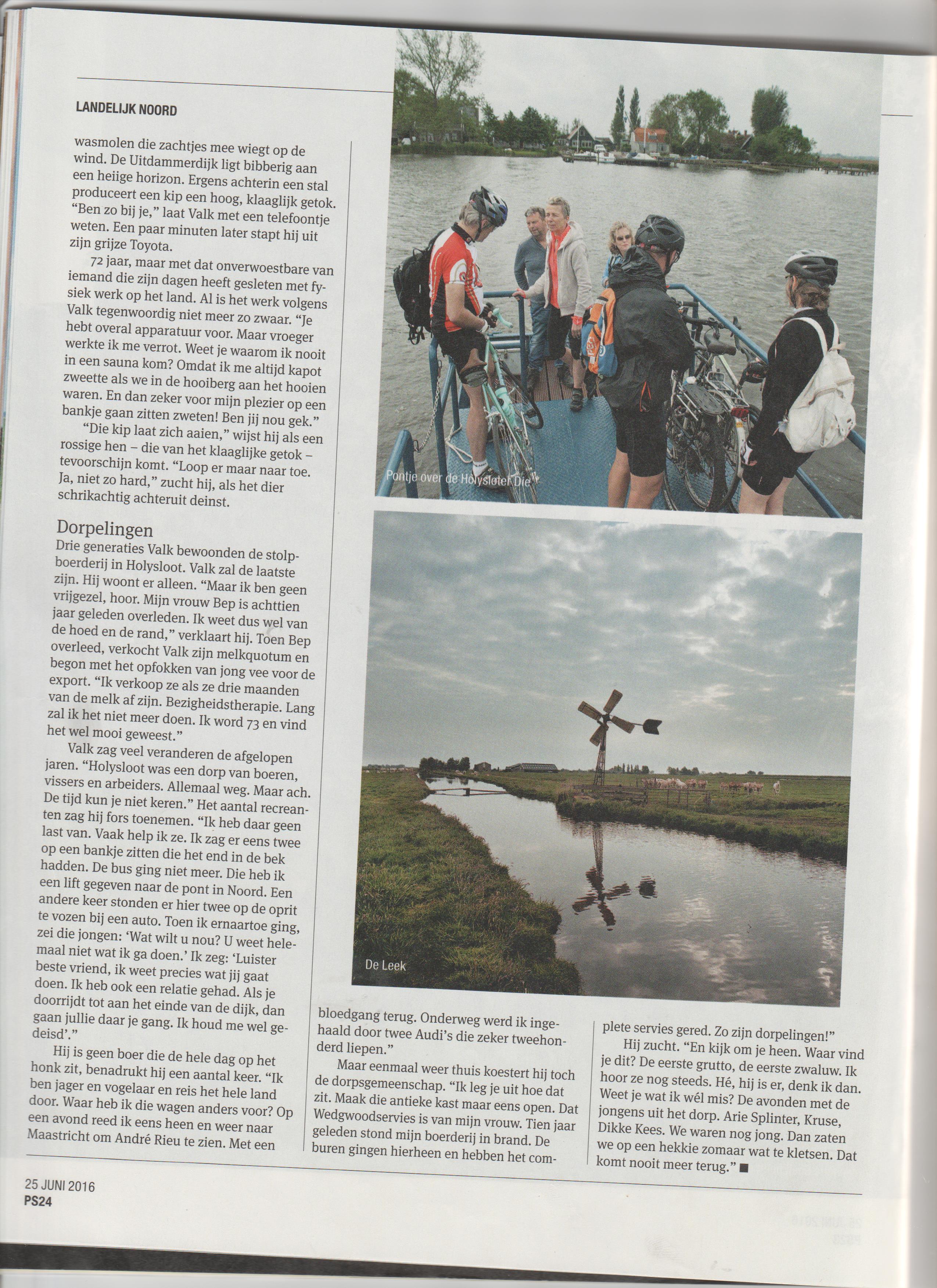 LANDELIJK NOORD

wasmolen die zachtjes mee wiegt op de wind. De Uitdammerdijk ligt bibberig aan een heiige horizon. Ergens achterin een stal produceert een kip een hoog, klaaglijk getok. "Ben zo bij je," laat Valk met een telefoontje weten. Een paar minuten later stapt hij uit zijn grijze Toyota.

72 jaar, maar met dat onverwoestbare van iemand die zijn dagen heeft gesleten met fysiek werk op het land. Al is het werk volgens Valk tegenwoordig niet meer zo zwaar. "Je hebt overal apparatuur voor. Maar vroeger werkte ik me verrot. Weet je waarom ik nooit in een sauna kom? Omdat ik me altijd kapot zweette als we in de hooiberg aan het hooien waren. En dan zeker voor mijn plezier op een bankje gaan zitten zweten! Ben jij nou gek."

"Die kip laat zich aaien," wijst hij als een rossige hen – die van het klaaglijke getok – tevoorschijn komt. "Loop er maar naar toe. Ja, niet zo hard," zucht hij, als het dier schrikachtig achteruit deinst.

Dorpelingen
Drie generaties Valk bewoonden de stolpboerderij in Holysloot. Valk zal de laatste zijn. Hij woont er alleen. "Maar ik ben geen vrijgezel, hoor. Mijn vrouw Bep is achttien jaar geleden overleden. Ik weet dus wel van de hoed en de rand," verklaart hij. Toen Bep overleed, verkocht Valk zijn melkquotum en begon met het opfokken van jong vee voor de export. "Ik verkoop ze als ze drie maanden van de melk af zijn. Bezigheidstherapie. Lang zal ik het niet meer doen. Ik word 73 en vind het wel mooi geweest."

Valk zag veel veranderen de afgelopen jaren. "Holysloot was een dorp van boeren, vissers en arbeiders. Allemaal weg. Maar ach. De tijd kun je niet keren." Het aantal recreanten zag hij fors toenemen. "Ik heb daar geen last van. Vaak help ik ze. Ik zag er eens twee op een bankje zitten die het end in de bek hadden. De bus ging niet meer. Die heb ik een lift gegeven naar de pont in Noord. Een andere keer stonden er hier twee op de oprit te vozen bij een auto. Toen ik ernaartoe ging, zei die jongen: 'Wat wilt u nou? U weet helemaal niet wat ik ga doen.' Ik zeg: 'Luister beste vriend, ik weet precies wat jij gaat doen. Ik heb ook een relatie gehad. Als je doorrijdt tot aan het einde van de dijk, dan gaan jullie daar je gang. Ik houd me wel gedeisd'."

Hij is geen boer die de hele dag op het honk zit, benadrukt hij een aantal keer. "Ik ben jager en vogelaar en reis het hele land door. Waar heb ik die wagen anders voor? Op een avond reed ik eens heen en weer naar Maastricht om André Rieu te zien. Met een bloedgang terug. Onderweg werd ik ingehaald door twee Audi's die zeker tweehonderd liepen."

Maar eenmaal weer thuis koestert hij toch de dorpsgemeenschap. "Ik leg je uit hoe dat zit. Maak die antieke kast maar eens open. Dat Wedgwoodservies is van mijn vrouw. Tien jaar geleden stond mijn boerderij in brand. De buren gingen hierheen en hebben het complete servies gered. Zo zijn dorpelingen!"

Hij zucht. "En kijk om je heen. Waar vind je dit? De eerste grutto, de eerste zwaluw. Ik hoor ze nog steeds. Hé, hij is er, denk ik dan. Weet je wat ik wél mis? De avonden met de jongens uit het dorp. Arie Splinter, Kruse, Dikke Kees. We waren nog jong. Dan zaten we op een hekkie zomaar wat te kletsen. Dat komt nooit meer terug." ■

Pontje over de Holysloter Die

De Leek

25 JUNI 2016
PS24